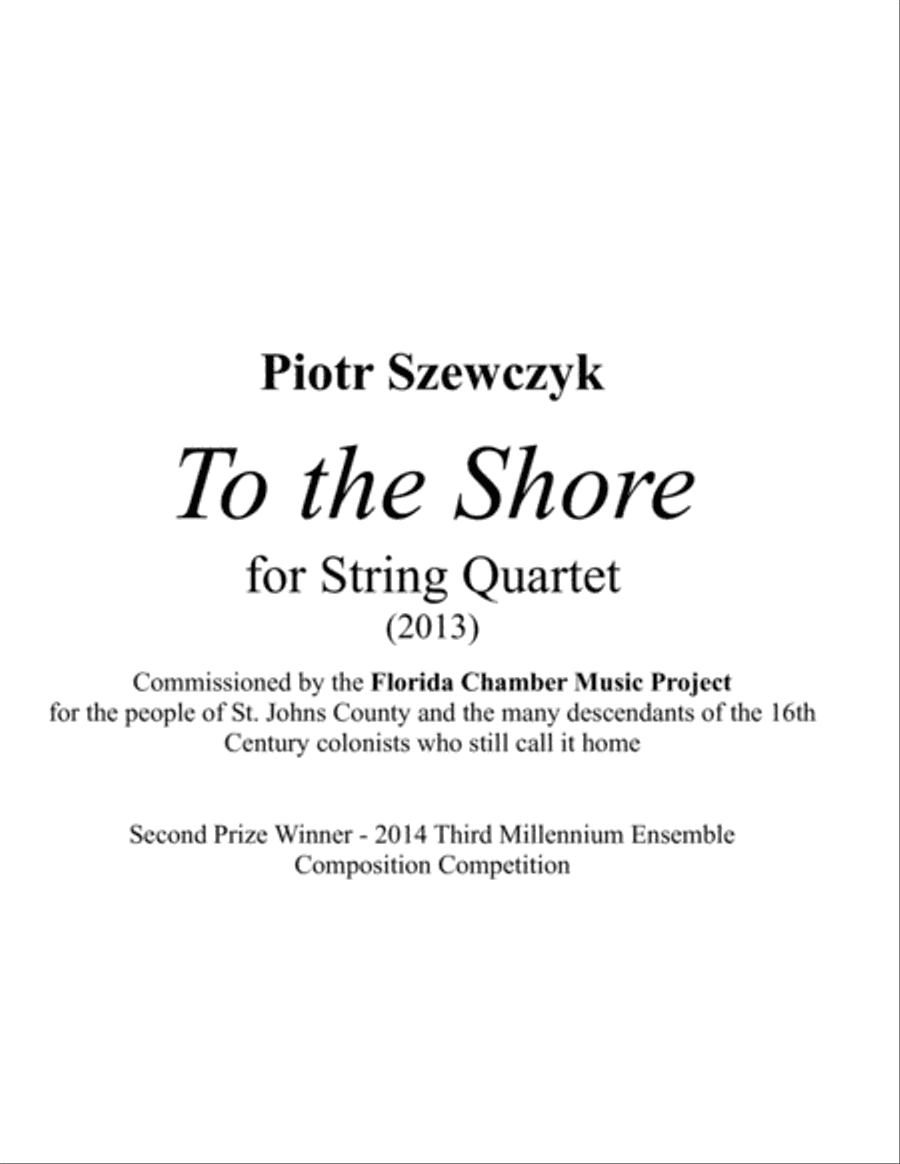 Piotr Szewczyk

To the Shore

for String Quartet

(2013)

Commissioned by the Florida Chamber Music Project for the people of St. Johns County and the many descendants of the 16th Century colonists who still call it home

Second Prize Winner - 2014 Third Millennium Ensemble Composition Competition